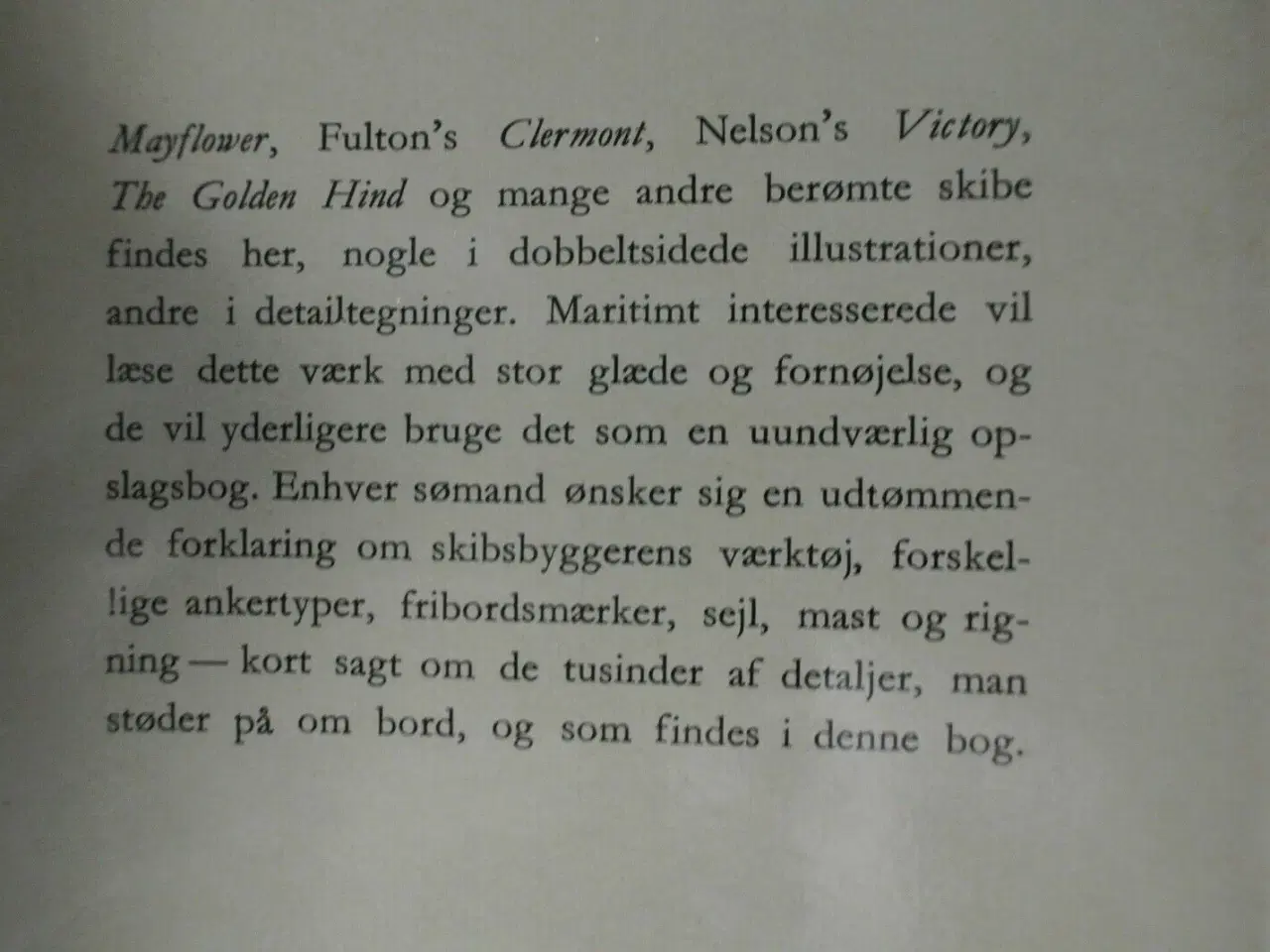 Mayflower, Fulton's Clermont, Nelson's Victory, The Golden Hind og mange andre berømte skibe findes her, nogle i dobbeltsidede illustrationer, andre i detailtegninger. Maritimt interesserede vil læse dette værk med stor glæde og fornøjelse, og de vil yderligere bruge det som en uundværlig opslagsbog. Enhver sømand ønsker sig en udtømmende forklaring om skibsbyggerens værktøj, forskellige ankertyper, fribordsmærker, sejl, mast og rigning — kort sagt om de tusinder af detaljer, man støder på om bord, og som findes i denne bog.